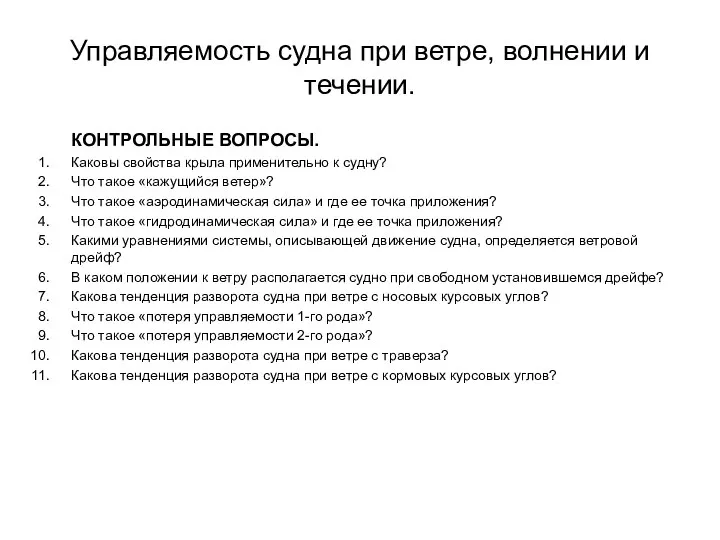 Управляемость судна при ветре, волнении и течении.

КОНТРОЛЬНЫЕ ВОПРОСЫ.

1. Каковы свойства крыла применительно к судну?
2. Что такое «кажущийся ветер»?
3. Что такое «аэродинамическая сила» и где ее точка приложения?
4. Что такое «гидродинамическая сила» и где ее точка приложения?
5. Какими уравнениями системы, описывающей движение судна, определяется ветровой дрейф?
6. В каком положении к ветру располагается судно при свободном установившемся дрейфе?
7. Какова тенденция разворота судна при ветре с носовых курсовых углов?
8. Что такое «потеря управляемости 1-го рода»?
9. Что такое «потеря управляемости 2-го рода»?
10. Какова тенденция разворота судна при ветре с траверза?
11. Какова тенденция разворота судна при ветре с кормовых курсовых углов?